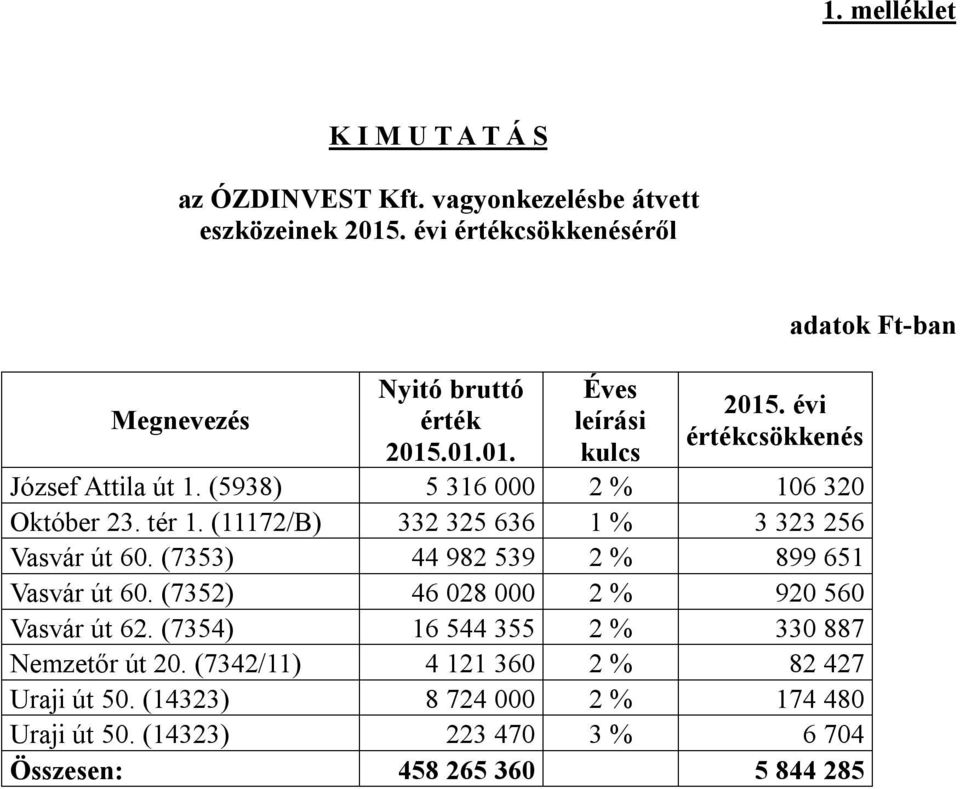 1. melléklet

K I M U T A T Á S

az ÓZDINVEST Kft. vagyonkezelésbe átvett eszközeinek 2015. évi értékcsökkenéséről

adatok Ft-ban

| Megnevezés | Nyitó bruttó érték 2015.01.01. | Éves leírási kulcs | 2015. évi értékcsökkenés |
|---|---|---|---|
| József Attila út 1. (5938) | 5 316 000 | 2 % | 106 320 |
| Október 23. tér 1. (11172/B) | 332 325 636 | 1 % | 3 323 256 |
| Vasvár út 60. (7353) | 44 982 539 | 2 % | 899 651 |
| Vasvár út 60. (7352) | 46 028 000 | 2 % | 920 560 |
| Vasvár út 62. (7354) | 16 544 355 | 2 % | 330 887 |
| Nemzetőr út 20. (7342/11) | 4 121 360 | 2 % | 82 427 |
| Uraji út 50. (14323) | 8 724 000 | 2 % | 174 480 |
| Uraji út 50. (14323) | 223 470 | 3 % | 6 704 |
| Összesen: | 458 265 360 | | 5 844 285 |